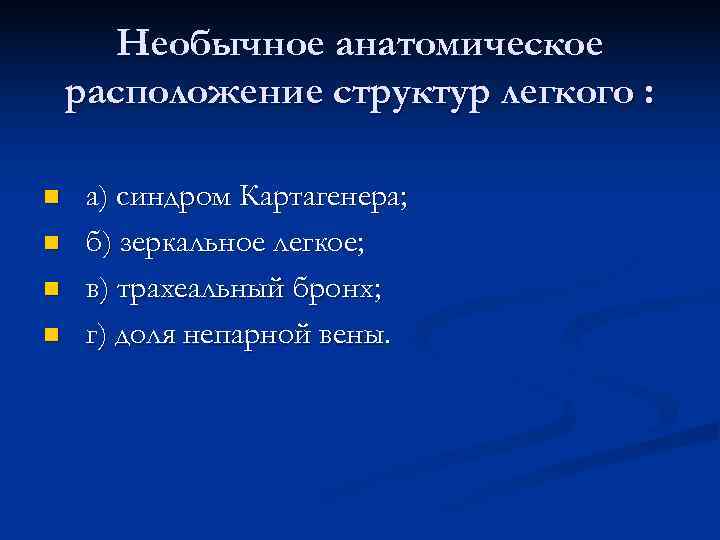 Необычное анатомическое расположение структур легкого :

• а) синдром Картагенера;
• б) зеркальное легкое;
• в) трахеальный бронх;
• г) доля непарной вены.